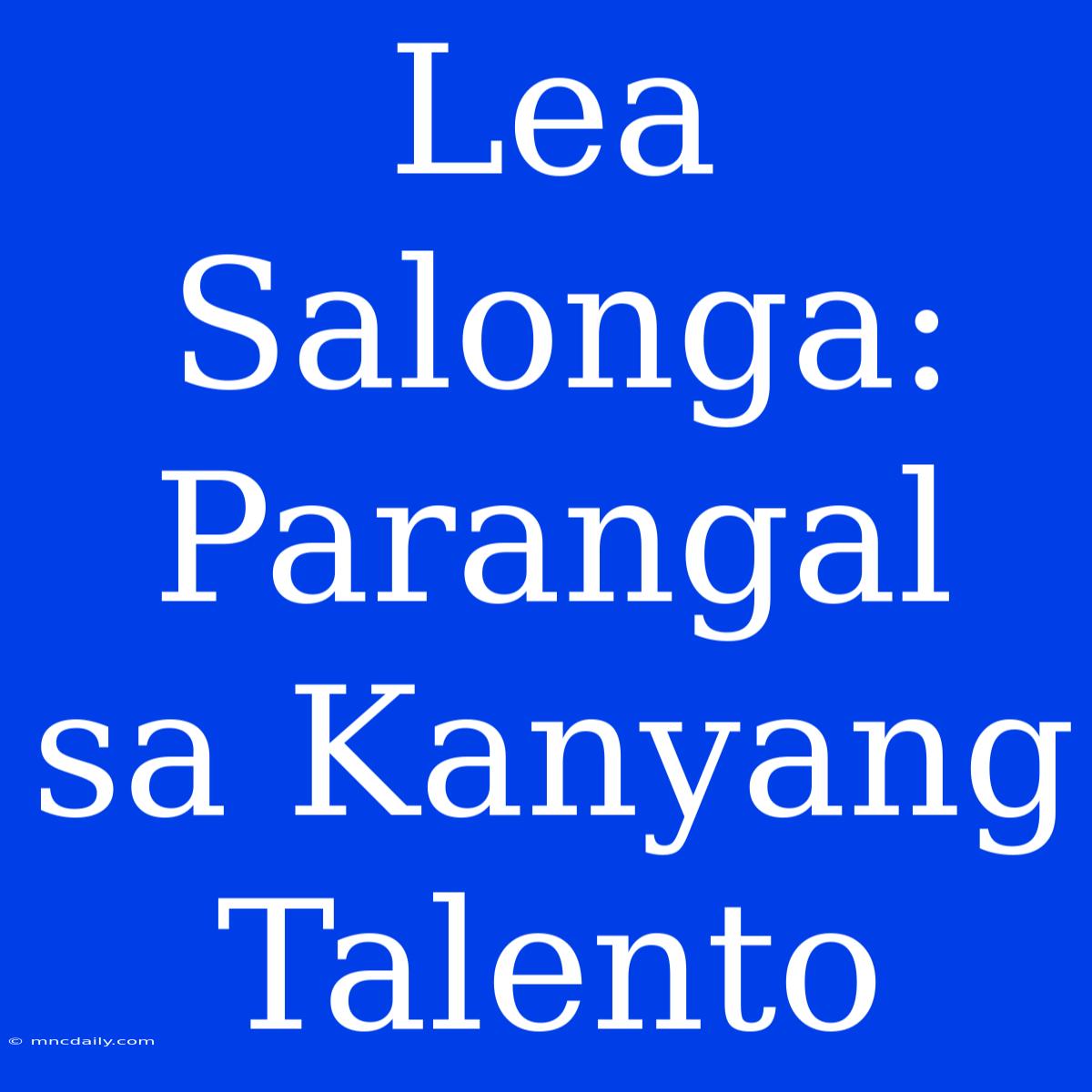 Lea Salonga: Parangal sa Kanyang Talento

© mncdaily.com